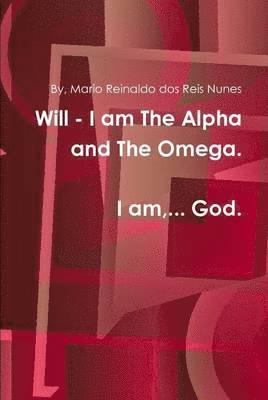 By, Mario Reinaldo dos Reis Nunes

Will - I am The Alpha and The Omega.

I am,... God.